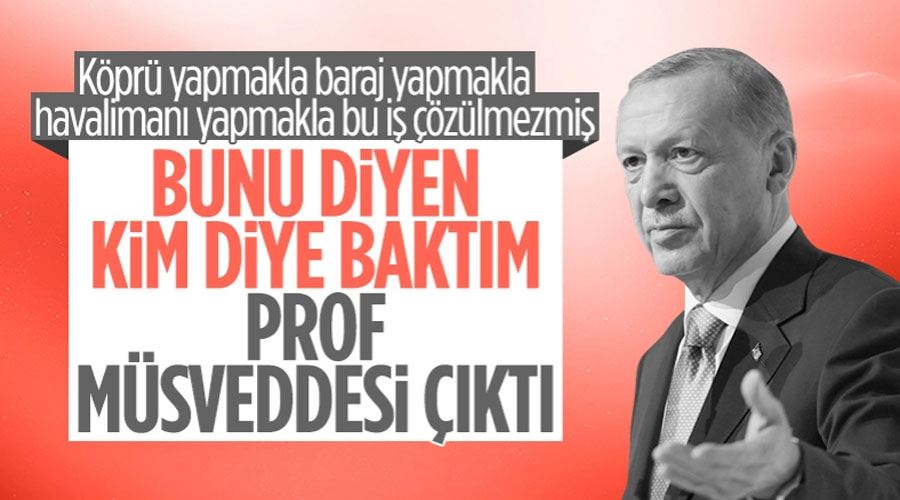 Köprü yapmakla baraj yapmakla havalimanı yapmakla bu iş çözülmezmiş

BUNU DİYEN KİM DİYE BAKTIM

PROF MÜSVEDDESİ ÇIKTI